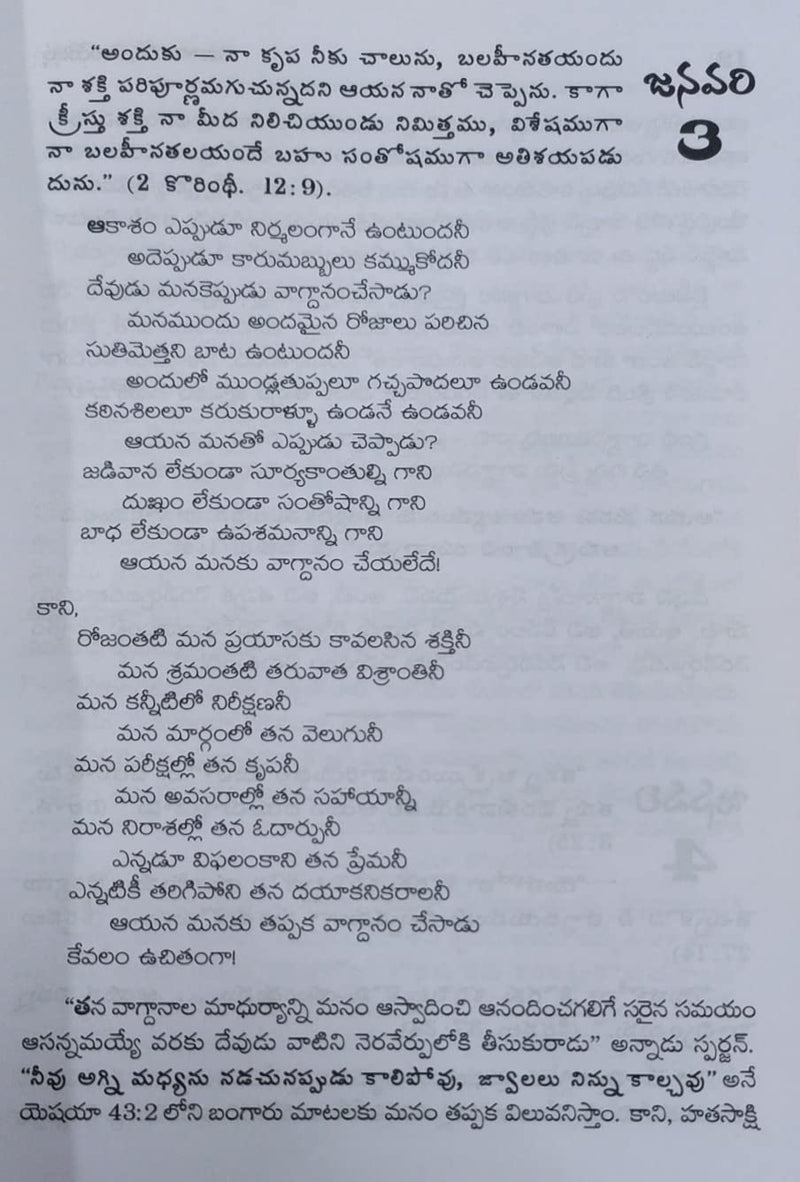 జనవరి 3

"అందుకు — నా కృప నీకు చాలును, బలహీనతయందు నా శక్తి పరిపూర్ణమగుచున్నదని ఆయన నాతో చెప్పెను. కాగా క్రీస్తు శక్తి నా మీద నిలిచియుండు నిమిత్తము, విశేషముగా నా బలహీనతలయందే బహు సంతోషముగా అతిశయపడుదును." (2 కొరింథీ. 12:9).

ఆకాశం ఎప్పుడూ నిర్మలంగానే ఉంటుందనీ
అదెప్పుడూ కారుమబ్బులు కమ్ముకోదనీ
దేవుడు మనకెప్పుడు వాగ్దానంచేసాడు?
మనముందు అందమైన రోజాలు పరిచిన
సుతిమెత్తని బాట ఉంటుందనీ
అందులో ముండ్లతుప్పలూ గచ్చపొదలూ ఉండవనీ
కఠినశిలలూ కరుకురాళ్ళూ ఉండనే ఉండవనీ
ఆయన మనతో ఎప్పుడు చెప్పాడు?
జడివాన లేకుండా సూర్యకాంతుల్ని గాని
దుఃఖం లేకుండా సంతోషాన్ని గాని
బాధ లేకుండా ఉపశమనాన్ని గాని
ఆయన మనకు వాగ్దానం చేయలేదే!

కాని,
రోజంతటి మన ప్రయాసకు కావలసిన శక్తినీ
మన శ్రమంతటి తరువాత విశ్రాంతినీ
మన కన్నీటిలో నిరీక్షణనీ
మన మార్గంలో తన వెలుగునీ
మన పరీక్షల్లో తన కృపనీ
మన అవసరాల్లో తన సహాయాన్నీ
మన నిరాశల్లో తన ఓదార్పునీ
ఎన్నడూ విఫలంకాని తన ప్రేమనీ
ఎన్నటికీ తరిగిపోని తన దయాకనికరాలనీ
ఆయన మనకు తప్పక వాగ్దానం చేసాడు
కేవలం ఉచితంగా!

"తన వాగ్దానాల మాధుర్యాన్ని మనం ఆస్వాదించి ఆనందించగలిగే సరైన సమయం ఆసన్నమయ్యే వరకు దేవుడు వాటిని నెరవేర్పులోకి తీసుకురాడు" అన్నాడు స్పర్జన్. "నీవు అగ్ని మధ్యను నడచునప్పుడు కాలిపోవు, జ్వాలలు నిన్ను కాల్చవు" అనే యెషయా 43:2 లోని బంగారు మాటలకు మనం తప్పక విలువనిస్తాం. కాని, హతసాక్షి